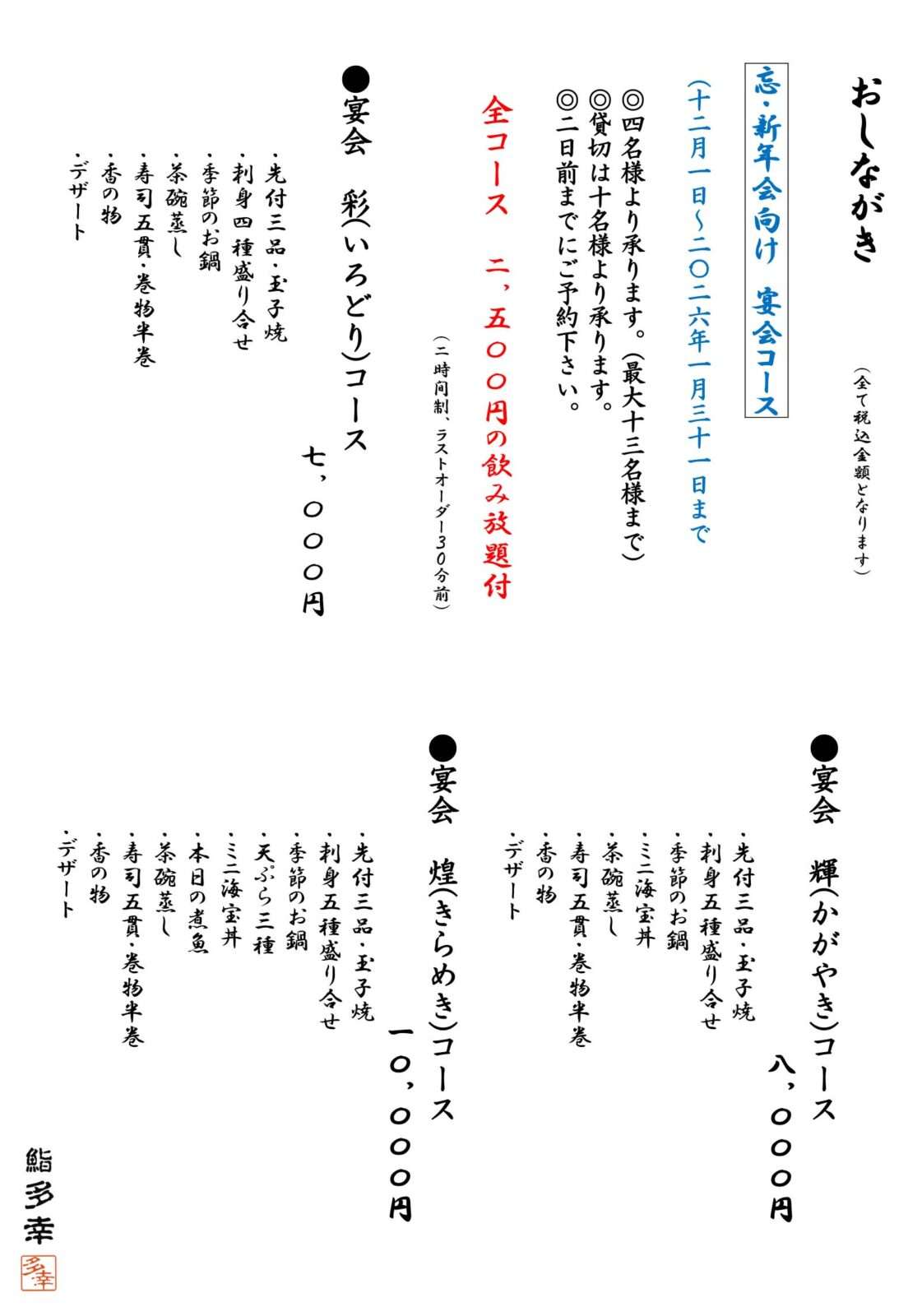 おしながき

（全て税込金額となります）

忘・新年会向け　宴会コース

（十二月一日～二〇二六年一月三十一日まで

◎四名様より承ります。（最大十三名様まで）
◎貸切は十名様より承ります。
◎二日前までにご予約下さい。

全コース　二、五〇〇円の飲み放題付

（二時間制、ラストオーダー３０分前）

●宴会　彩（いろどり）コース
七、〇〇〇円

・先付三品・玉子焼
・刺身四種盛り合せ
・季節のお鍋
・茶碗蒸し
・寿司五貫・巻物半巻
・香の物
・デザート

●宴会　輝（かがやき）コース
八、〇〇〇円

・先付三品・玉子焼
・刺身五種盛り合せ
・季節のお鍋
・ミニ海宝丼
・茶碗蒸し
・寿司五貫・巻物半巻
・香の物
・デザート

●宴会　煌（きらめき）コース
一〇、〇〇〇円

・先付三品・玉子焼
・刺身五種盛り合せ
・季節のお鍋
・天ぷら三種
・ミニ海宝丼
・本日の煮魚
・茶碗蒸し
・寿司五貫・巻物半巻
・香の物
・デザート

鮨多幸

多幸